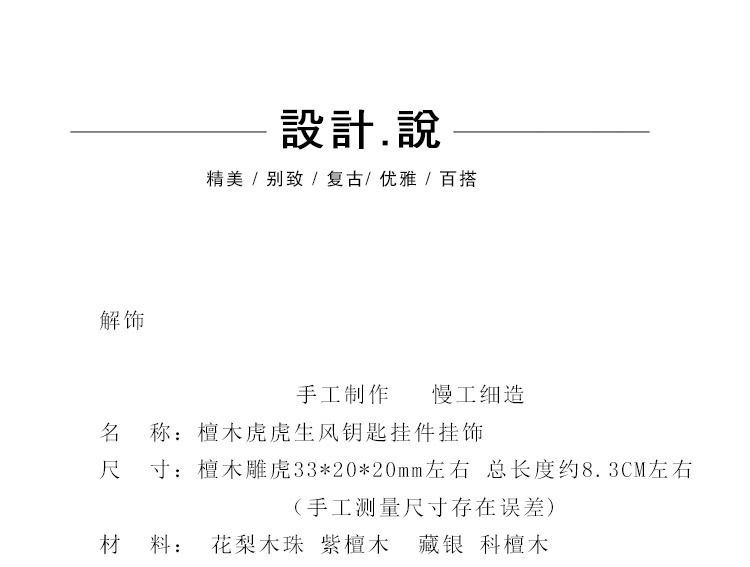 設計.說

精美 / 别致 / 复古/ 优雅 / 百搭

解饰

手工制作 慢工细造

名 称：檀木虎虎生风钥匙挂件挂饰

尺 寸：檀木雕虎33*20*20mm左右 总长度约8.3CM左右

（手工测量尺寸存在误差）

材 料： 花梨木珠 紫檀木 藏银 科檀木